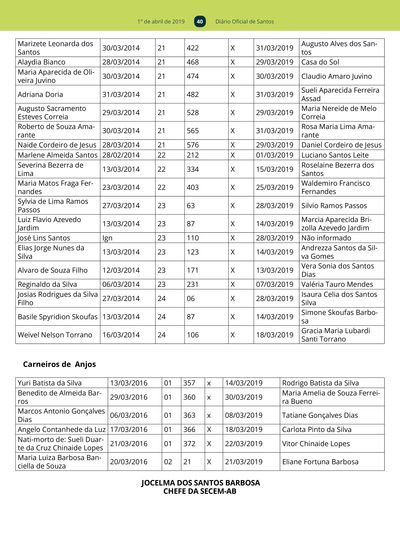 1º de abril de 2019 40 Diário Oficial de Santos

| Marizete Leonarda dos Santos | 30/03/2014 | 21 | 422 | X | 31/03/2019 | Augusto Alves dos Santos |
|---|---|---|---|---|---|---|
| Alaydia Bianco | 28/03/2014 | 21 | 468 | X | 29/03/2019 | Casa do Sol |
| Maria Aparecida de Oliveira Juvino | 30/03/2014 | 21 | 474 | X | 30/03/2019 | Claudio Amaro Juvino |
| Adriana Doria | 31/03/2014 | 21 | 482 | X | 31/03/2019 | Sueli Aparecida Ferreira Assad |
| Augusto Sacramento Esteves Correia | 29/03/2014 | 21 | 528 | X | 29/03/2019 | Maria Nereide de Melo Correia |
| Roberto de Souza Amarante | 30/03/2014 | 21 | 565 | X | 31/03/2019 | Rosa Maria Lima Amarante |
| Naide Cordeiro de Jesus | 28/03/2014 | 21 | 576 | X | 29/03/2019 | Daniel Cordeiro de Jesus |
| Marlene Almeida Santos | 28/02/2014 | 22 | 212 | X | 01/03/2019 | Luciano Santos Leite |
| Severina Bezerra de Lima | 13/03/2014 | 22 | 334 | X | 15/03/2019 | Roselaine Bezerra dos Santos |
| Maria Matos Fraga Fernandes | 23/03/2014 | 22 | 403 | X | 25/03/2019 | Waldemiro Francisco Fernandes |
| Sylvia de Lima Ramos Passos | 27/03/2014 | 23 | 63 | X | 28/03/2019 | Silvio Ramos Passos |
| Luiz Flavio Azevedo Jardim | 13/03/2014 | 23 | 87 | X | 14/03/2019 | Marcia Aparecida Brizolla Azevedo Jardim |
| José Lins Santos | Ign | 23 | 110 | X | 28/03/2019 | Não informado |
| Elias Jorge Nunes da Silva | 13/03/2014 | 23 | 123 | X | 14/03/2019 | Andrezza Santos da Silva Gomes |
| Alvaro de Souza Filho | 12/03/2014 | 23 | 171 | X | 13/03/2019 | Vera Sonia dos Santos Dias |
| Reginaldo da Silva | 06/03/2014 | 23 | 231 | X | 07/03/2019 | Valéria Tauro Mendes |
| Josias Rodrigues da Silva Filho | 27/03/2014 | 24 | 06 | X | 28/03/2019 | Isaura Celia dos Santos Silva |
| Basile Spyridion Skoufas | 13/03/2014 | 24 | 87 | X | 14/03/2019 | Simone Skoufas Barbosa |
| Weivel Nelson Torrano | 16/03/2014 | 24 | 106 | X | 18/03/2019 | Gracia Maria Lubardi Santi Torrano |

Carneiros de Anjos

| Yuri Batista da Silva | 13/03/2016 | 01 | 357 | x | 14/03/2019 | Rodrigo Batista da Silva |
|---|---|---|---|---|---|---|
| Benedito de Almeida Barros | 29/03/2016 | 01 | 360 | x | 30/03/2019 | Maria Amelia de Souza Ferreira Bueno |
| Marcos Antonio Gonçalves Dias | 06/03/2016 | 01 | 363 | x | 08/03/2019 | Tatiane Gonçalves Dias |
| Angelo Contanhede da Luz | 17/03/2016 | 01 | 366 | X | 18/03/2019 | Carlota Pinto da Silva |
| Nati-morto de: Sueli Duarte da Cruz Chinaide Lopes | 21/03/2016 | 01 | 372 | X | 22/03/2019 | Vitor Chinaide Lopes |
| Maria Luiza Barbosa Banciella de Souza | 20/03/2016 | 02 | 21 | X | 21/03/2019 | Eliane Fortuna Barbosa |

JOCELMA DOS SANTOS BARBOSA
CHEFE DA SECEM-AB